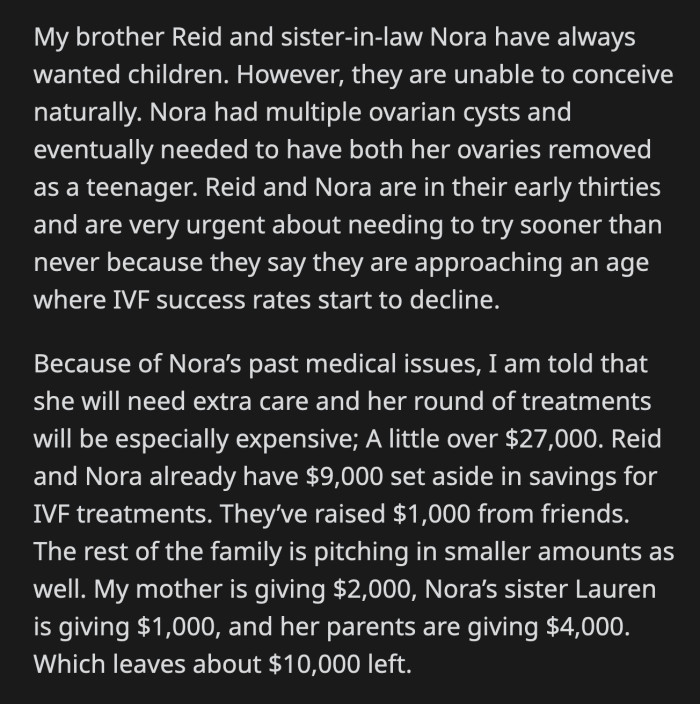 My brother Reid and sister-in-law Nora have always wanted children. However, they are unable to conceive naturally. Nora had multiple ovarian cysts and eventually needed to have both her ovaries removed as a teenager. Reid and Nora are in their early thirties and are very urgent about needing to try sooner than never because they say they are approaching an age where IVF success rates start to decline.

Because of Nora's past medical issues, I am told that she will need extra care and her round of treatments will be especially expensive; A little over \$27,000. Reid and Nora already have \$9,000 set aside in savings for IVF treatments. They've raised \$1,000 from friends. The rest of the family is pitching in smaller amounts as well. My mother is giving \$2,000, Nora's sister Lauren is giving \$1,000, and her parents are giving \$4,000. Which leaves about \$10,000 left.